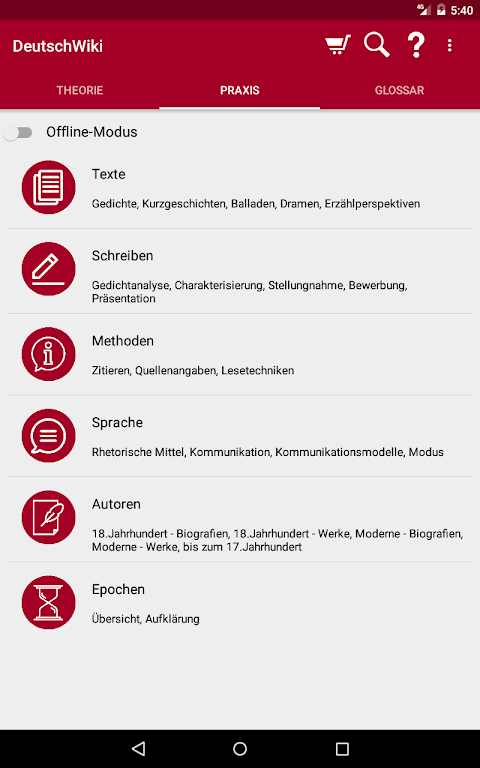 4G 5:40

DeutschWiki

THEORIE PRAXIS GLOSSAR

Offline-Modus

Texte
Gedichte, Kurzgeschichten, Balladen, Dramen, Erzählperspektiven

Schreiben
Gedichtanalyse, Charakterisierung, Stellungnahme, Bewerbung, Präsentation

Methoden
Zitieren, Quellenangaben, Lesetechniken

Sprache
Rhetorische Mittel, Kommunikation, Kommunikationsmodelle, Modus

Autoren
18.Jahrhundert - Biografien, 18.Jahrhundert - Werke, Moderne - Biografien, Moderne - Werke, bis zum 17.Jahrhundert

Epochen
Übersicht, Aufklärung